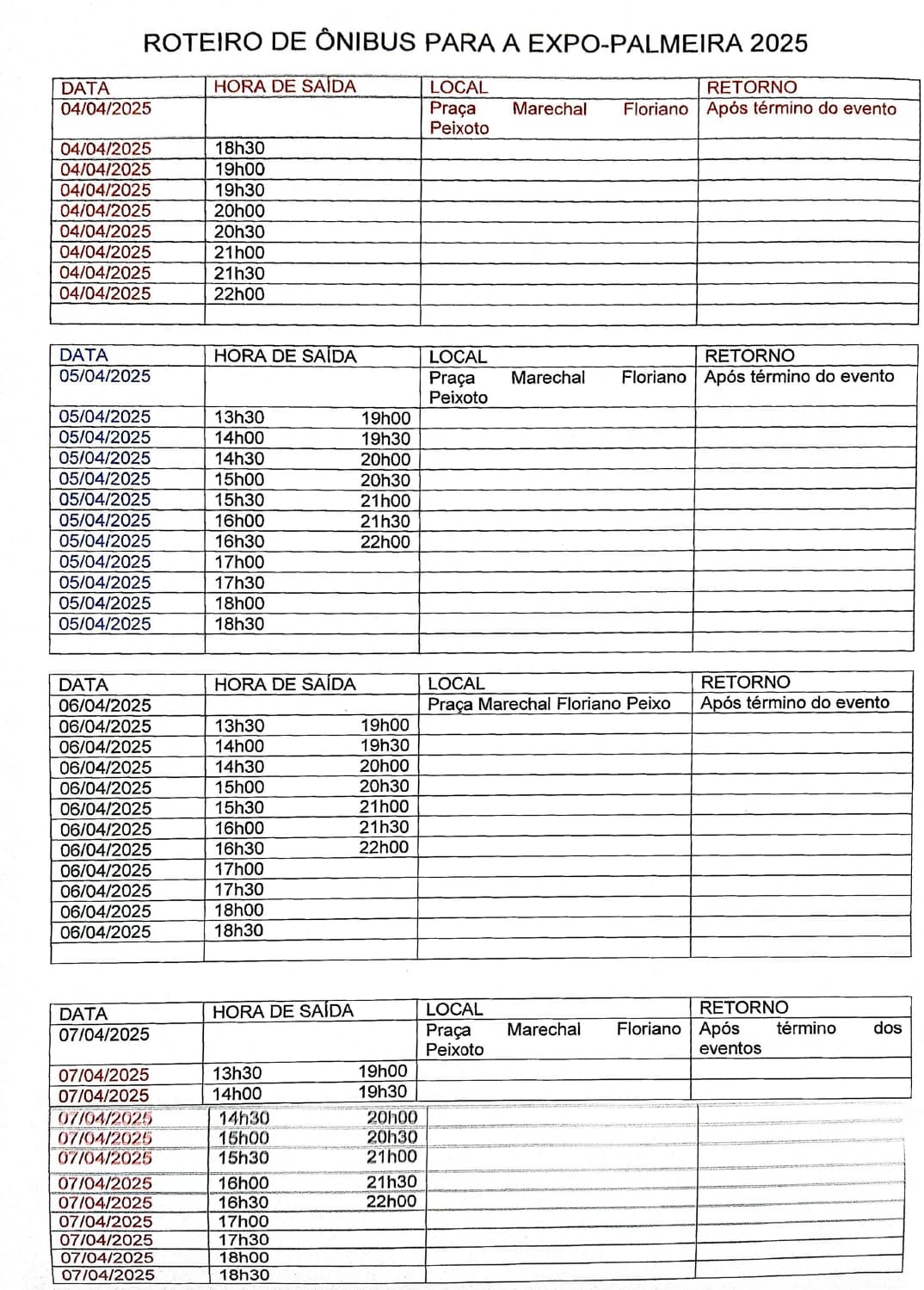 ROTEIRO DE ÔNIBUS PARA A EXPO-PALMEIRA 2025

| DATA | HORA DE SAÍDA | LOCAL | RETORNO |
|---|---|---|---|
| 04/04/2025 | | Praça Marechal Floriano Peixoto | Após término do evento |
| 04/04/2025 | 18h30 | | |
| 04/04/2025 | 19h00 | | |
| 04/04/2025 | 19h30 | | |
| 04/04/2025 | 20h00 | | |
| 04/04/2025 | 20h30 | | |
| 04/04/2025 | 21h00 | | |
| 04/04/2025 | 21h30 | | |
| 04/04/2025 | 22h00 | | |
| | | | |

| DATA | HORA DE SAÍDA | LOCAL | RETORNO |
|---|---|---|---|
| 05/04/2025 | | Praça Marechal Floriano Peixoto | Após término do evento |
| 05/04/2025 | 13h30 19h00 | | |
| 05/04/2025 | 14h00 19h30 | | |
| 05/04/2025 | 14h30 20h00 | | |
| 05/04/2025 | 15h00 20h30 | | |
| 05/04/2025 | 15h30 21h00 | | |
| 05/04/2025 | 16h00 21h30 | | |
| 05/04/2025 | 16h30 22h00 | | |
| 05/04/2025 | 17h00 | | |
| 05/04/2025 | 17h30 | | |
| 05/04/2025 | 18h00 | | |
| 05/04/2025 | 18h30 | | |
| | | | |

| DATA | HORA DE SAÍDA | LOCAL | RETORNO |
|---|---|---|---|
| 06/04/2025 | | Praça Marechal Floriano Peixo | Após término do evento |
| 06/04/2025 | 13h30 19h00 | | |
| 06/04/2025 | 14h00 19h30 | | |
| 06/04/2025 | 14h30 20h00 | | |
| 06/04/2025 | 15h00 20h30 | | |
| 06/04/2025 | 15h30 21h00 | | |
| 06/04/2025 | 16h00 21h30 | | |
| 06/04/2025 | 16h30 22h00 | | |
| 06/04/2025 | 17h00 | | |
| 06/04/2025 | 17h30 | | |
| 06/04/2025 | 18h00 | | |
| 06/04/2025 | 18h30 | | |
| | | | |

| DATA | HORA DE SAÍDA | LOCAL | RETORNO |
|---|---|---|---|
| 07/04/2025 | | Praça Marechal Floriano Peixoto | Após término dos eventos |
| 07/04/2025 | 13h30 19h00 | | |
| 07/04/2025 | 14h00 19h30 | | |
| 07/04/2025 | 14h30 20h00 | | |
| 07/04/2025 | 15h00 20h30 | | |
| 07/04/2025 | 15h30 21h00 | | |
| 07/04/2025 | 16h00 21h30 | | |
| 07/04/2025 | 16h30 22h00 | | |
| 07/04/2025 | 17h00 | | |
| 07/04/2025 | 17h30 | | |
| 07/04/2025 | 18h00 | | |
| 07/04/2025 | 18h30 | | |